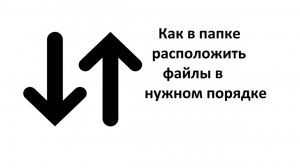 Как в папке расположить файлы в нужном порядке